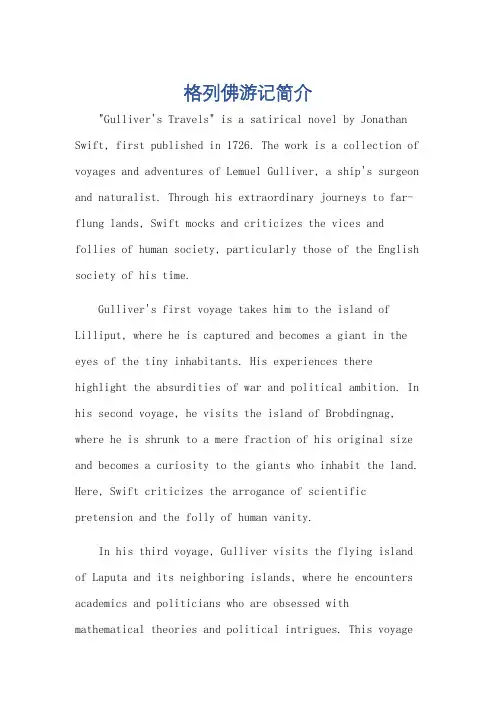 格列佛游记简介

"Gulliver's Travels" is a satirical novel by Jonathan Swift, first published in 1726. The work is a collection of voyages and adventures of Lemuel Gulliver, a ship's surgeon and naturalist. Through his extraordinary journeys to far-flung lands, Swift mocks and criticizes the vices and follies of human society, particularly those of the English society of his time.

Gulliver's first voyage takes him to the island of Lilliput, where he is captured and becomes a giant in the eyes of the tiny inhabitants. His experiences there highlight the absurdities of war and political ambition. In his second voyage, he visits the island of Brobdingnag, where he is shrunk to a mere fraction of his original size and becomes a curiosity to the giants who inhabit the land. Here, Swift criticizes the arrogance of scientific pretension and the folly of human vanity.

In his third voyage, Gulliver visits the flying island of Laputa and its neighboring islands, where he encounters academics and politicians who are obsessed with mathematical theories and political intrigues. This voyage